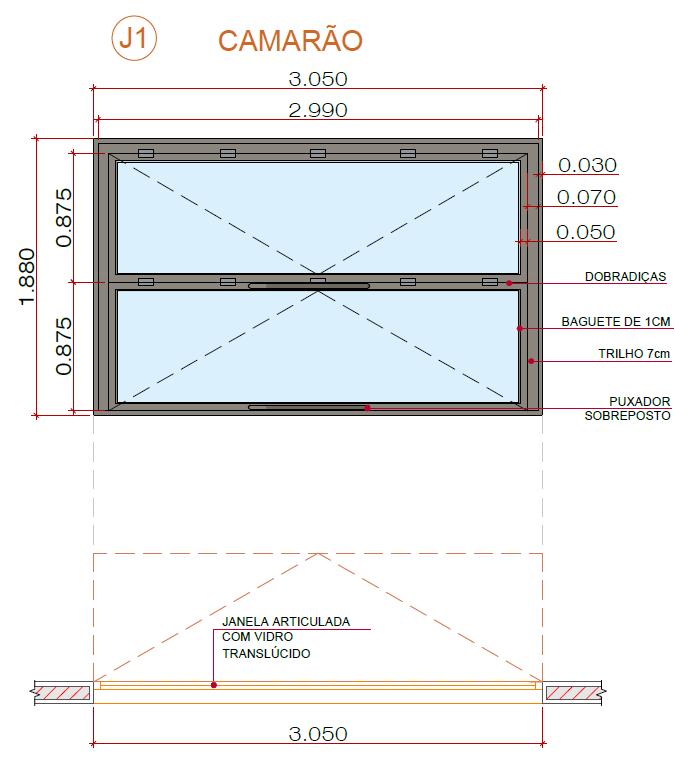 J1 CAMARÃO

3.050

2.990

1.880

0.875

0.875

0.030

0.070

0.050

DOBRADIÇAS

BAGUETE DE 1CM

TRILHO 7cm

PUXADOR SOBREPOSTO

JANELA ARTICULADA COM VIDRO TRANSLÚCIDO

3.050